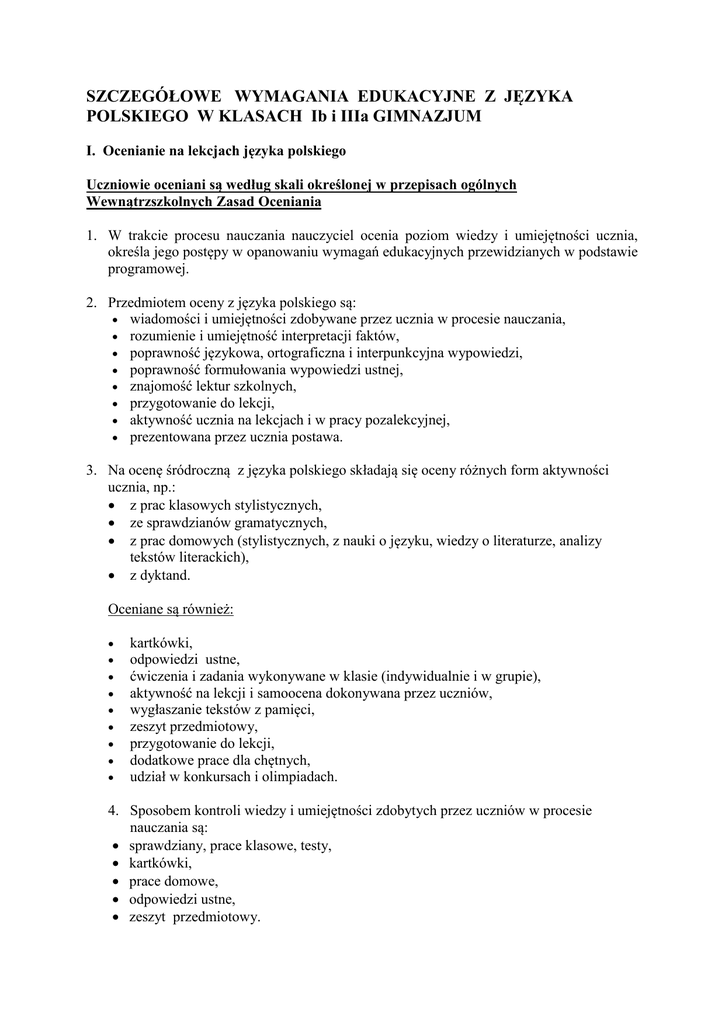 SZCZEGÓŁOWE WYMAGANIA EDUKACYJNE Z JĘZYKA POLSKIEGO W KLASACH Ib i IIIa GIMNAZJUM

I. Ocenianie na lekcjach języka polskiego

Uczniowie oceniani są według skali określonej w przepisach ogólnych Wewnątrzszkolnych Zasad Oceniania

1. W trakcie procesu nauczania nauczyciel ocenia poziom wiedzy i umiejętności ucznia, określa jego postępy w opanowaniu wymagań edukacyjnych przewidzianych w podstawie programowej.

2. Przedmiotem oceny z języka polskiego są:
• wiadomości i umiejętności zdobywane przez ucznia w procesie nauczania,
• rozumienie i umiejętność interpretacji faktów,
• poprawność językowa, ortograficzna i interpunkcyjna wypowiedzi,
• poprawność formułowania wypowiedzi ustnej,
• znajomość lektur szkolnych,
• przygotowanie do lekcji,
• aktywność ucznia na lekcjach i w pracy pozalekcyjnej,
• prezentowana przez ucznia postawa.

3. Na ocenę śródroczną z języka polskiego składają się oceny różnych form aktywności ucznia, np.:
• z prac klasowych stylistycznych,
• ze sprawdzianów gramatycznych,
• z prac domowych (stylistycznych, z nauki o języku, wiedzy o literaturze, analizy tekstów literackich),
• z dyktand.

Oceniane są również:

• kartkówki,
• odpowiedzi ustne,
• ćwiczenia i zadania wykonywane w klasie (indywidualnie i w grupie),
• aktywność na lekcji i samoocena dokonywana przez uczniów,
• wygłaszanie tekstów z pamięci,
• zeszyt przedmiotowy,
• przygotowanie do lekcji,
• dodatkowe prace dla chętnych,
• udział w konkursach i olimpiadach.

4. Sposobem kontroli wiedzy i umiejętności zdobytych przez uczniów w procesie nauczania są:
• sprawdziany, prace klasowe, testy,
• kartkówki,
• prace domowe,
• odpowiedzi ustne,
• zeszyt przedmiotowy.